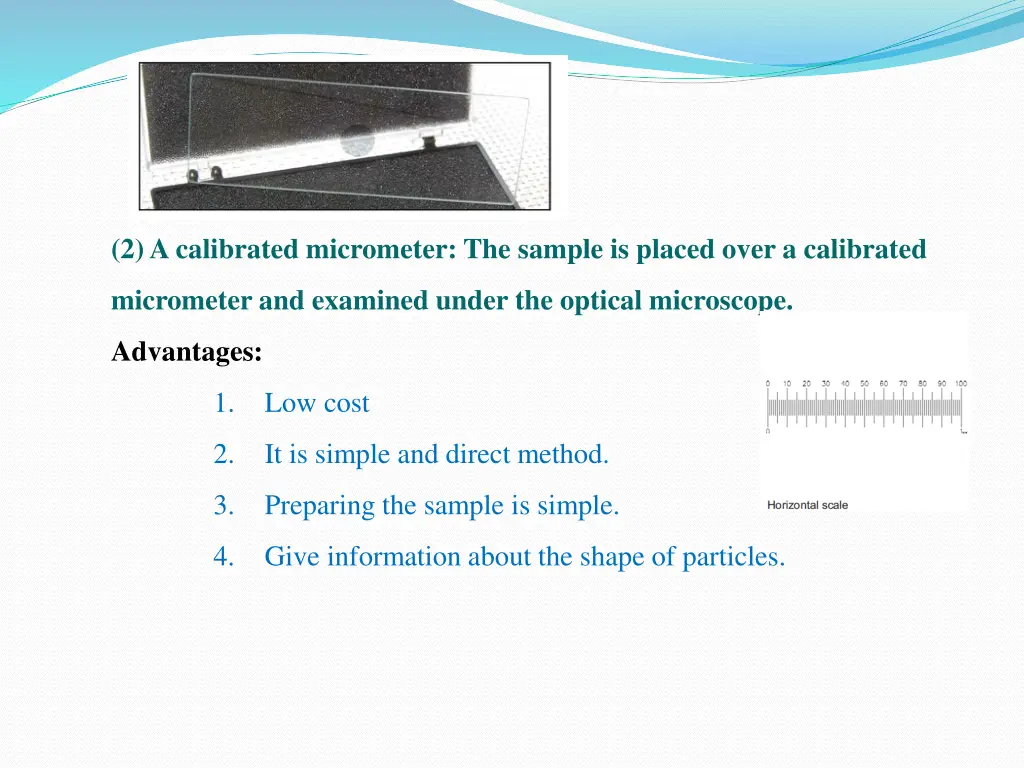 (2) A calibrated micrometer: The sample is placed over a calibrated micrometer and examined under the optical microscope.

Advantages:

1. Low cost
2. It is simple and direct method.
3. Preparing the sample is simple.
4. Give information about the shape of particles.

0 10 20 30 40 50 60 70 80 90 100

Horizontal scale